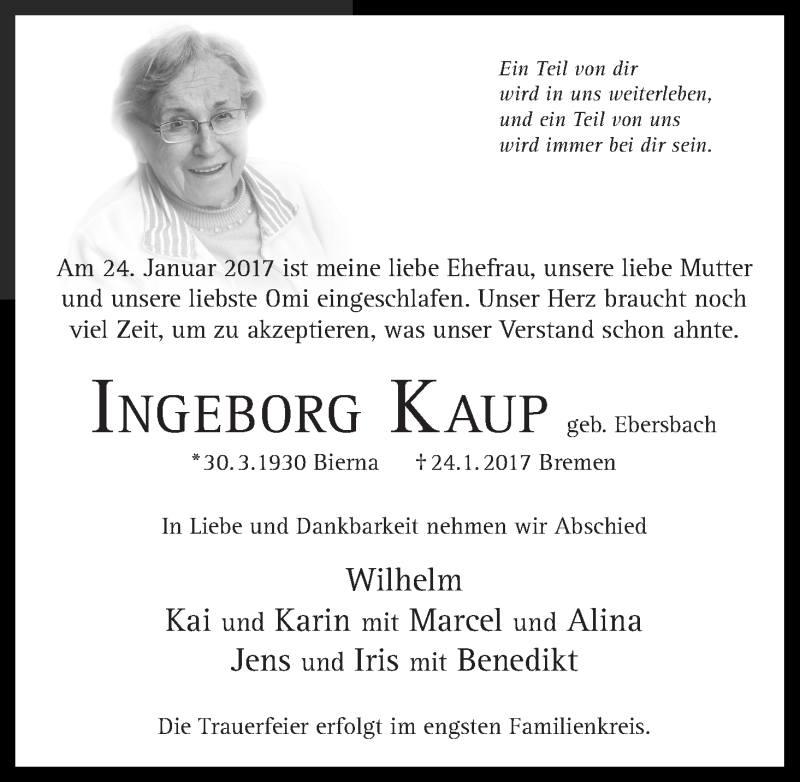 Ein Teil von dir
wird in uns weiterleben,
und ein Teil von uns
wird immer bei dir sein.

Am 24. Januar 2017 ist meine liebe Ehefrau, unsere liebe Mutter und unsere liebste Omi eingeschlafen. Unser Herz braucht noch viel Zeit, um zu akzeptieren, was unser Verstand schon ahnte.

INGEBORG KAUP geb. Ebersbach

*30.3.1930 Bierna †24.1.2017 Bremen

In Liebe und Dankbarkeit nehmen wir Abschied

Wilhelm
Kai und Karin mit Marcel und Alina
Jens und Iris mit Benedikt

Die Trauerfeier erfolgt im engsten Familienkreis.